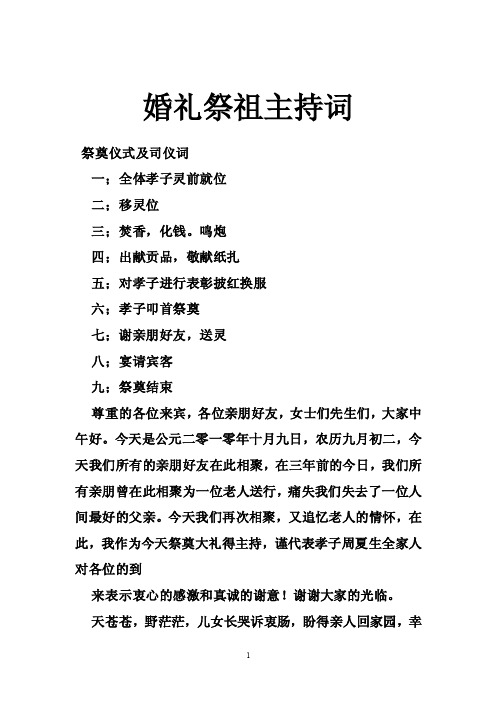 婚礼祭祖主持词

祭奠仪式及司仪词

一；全体孝子灵前就位

二；移灵位

三；焚香，化钱。鸣炮

四；出献贡品，敬献纸扎

五；对孝子进行表彰披红换服

六；孝子叩首祭奠

七；谢亲朋好友，送灵

八；宴请宾客

九；祭奠结束

尊重的各位来宾，各位亲朋好友，女士们先生们，大家中午好。今天是公元二零一零年十月九日，农历九月初二，今天我们所有的亲朋好友在此相聚，在三年前的今日，我们所有亲朋曾在此相聚为一位老人送行，痛失我们失去了一位人间最好的父亲。今天我们再次相聚，又追忆老人的情怀，在此，我作为今天祭奠大礼得主持，谨代表孝子周夏生全家人对各位的到

来表示衷心的感激和真诚的谢意！谢谢大家的光临。

天苍苍，野茫茫，儿女长哭诉衷肠，盼得亲人回家园，幸

1